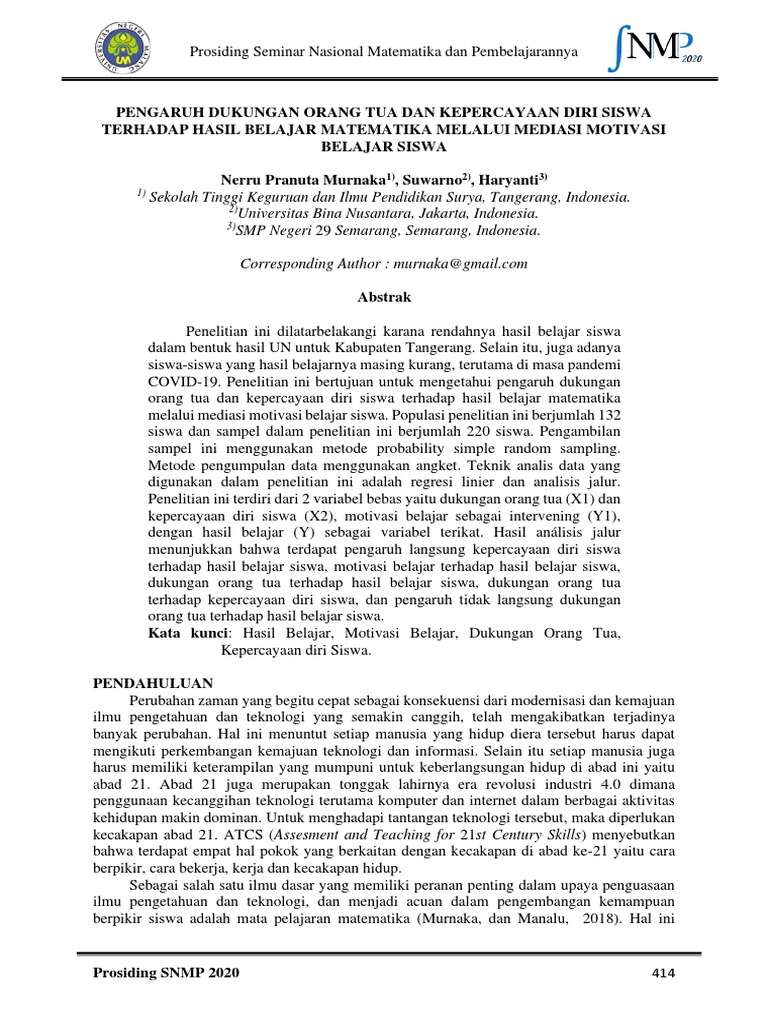 Prosiding Seminar Nasional Matematika dan Pembelajarannya

SNMP 2020

PENGARUH DUKUNGAN ORANG TUA DAN KEPERCAYAAN DIRI SISWA TERHADAP HASIL BELAJAR MATEMATIKA MELALUI MEDIASI MOTIVASI BELAJAR SISWA

Nerru Pranuta Murnaka$^{1)}$, Suwarno$^{2)}$, Haryanti$^{3)}$

$^{1)}$ Sekolah Tinggi Keguruan dan Ilmu Pendidikan Surya, Tangerang, Indonesia.

$^{2)}$Universitas Bina Nusantara, Jakarta, Indonesia.

$^{3)}$SMP Negeri 29 Semarang, Semarang, Indonesia.

Corresponding Author : murnaka@gmail.com

Abstrak

Penelitian ini dilatarbelakangi karana rendahnya hasil belajar siswa dalam bentuk hasil UN untuk Kabupaten Tangerang. Selain itu, juga adanya siswa-siswa yang hasil belajarnya masing kurang, terutama di masa pandemi COVID-19. Penelitian ini bertujuan untuk mengetahui pengaruh dukungan orang tua dan kepercayaan diri siswa terhadap hasil belajar matematika melalui mediasi motivasi belajar siswa. Populasi penelitian ini berjumlah 132 siswa dan sampel dalam penelitian ini berjumlah 220 siswa. Pengambilan sampel ini menggunakan metode probability simple random sampling. Metode pengumpulan data menggunakan angket. Teknik analis data yang digunakan dalam penelitian ini adalah regresi linier dan analisis jalur. Penelitian ini terdiri dari 2 variabel bebas yaitu dukungan orang tua (X1) dan kepercayaan diri siswa (X2), motivasi belajar sebagai intervening (Y1), dengan hasil belajar (Y) sebagai variabel terikat. Hasil análisis jalur menunjukkan bahwa terdapat pengaruh langsung kepercayaan diri siswa terhadap hasil belajar siswa, motivasi belajar terhadap hasil belajar siswa, dukungan orang tua terhadap hasil belajar siswa, dukungan orang tua terhadap kepercayaan diri siswa, dan pengaruh tidak langsung dukungan orang tua terhadap hasil belajar siswa.

Kata kunci: Hasil Belajar, Motivasi Belajar, Dukungan Orang Tua, Kepercayaan diri Siswa.

PENDAHULUAN

Perubahan zaman yang begitu cepat sebagai konsekuensi dari modernisasi dan kemajuan ilmu pengetahuan dan teknologi yang semakin canggih, telah mengakibatkan terjadinya banyak perubahan. Hal ini menuntut setiap manusia yang hidup diera tersebut harus dapat mengikuti perkembangan kemajuan teknologi dan informasi. Selain itu setiap manusia juga harus memiliki keterampilan yang mumpuni untuk keberlangsungan hidup di abad ini yaitu abad 21. Abad 21 juga merupakan tonggak lahirnya era revolusi industri 4.0 dimana penggunaan kecanggihan teknologi terutama komputer dan internet dalam berbagai aktivitas kehidupan makin dominan. Untuk menghadapi tantangan teknologi tersebut, maka diperlukan kecakapan abad 21. ATCS (Assesment and Teaching for 21st Century Skills) menyebutkan bahwa terdapat empat hal pokok yang berkaitan dengan kecakapan di abad ke-21 yaitu cara berpikir, cara bekerja, kerja dan kecakapan hidup.

Sebagai salah satu ilmu dasar yang memiliki peranan penting dalam upaya penguasaan ilmu pengetahuan dan teknologi, dan menjadi acuan dalam pengembangan kemampuan berpikir siswa adalah mata pelajaran matematika (Murnaka, dan Manalu, 2018). Hal ini

Prosiding SNMP 2020

414